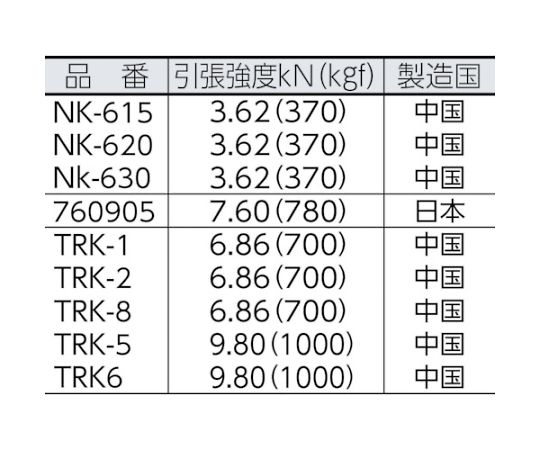 | 品　番 | 引張強度kN(kgf) | 製造国 |
|---|---|---|
| NK-615 | 3.62(370) | 中国 |
| NK-620 | 3.62(370) | 中国 |
| Nk-630 | 3.62(370) | 中国 |
| 760905 | 7.60(780) | 日本 |
| TRK-1 | 6.86(700) | 中国 |
| TRK-2 | 6.86(700) | 中国 |
| TRK-8 | 6.86(700) | 中国 |
| TRK-5 | 9.80(1000) | 中国 |
| TRK6 | 9.80(1000) | 中国 |